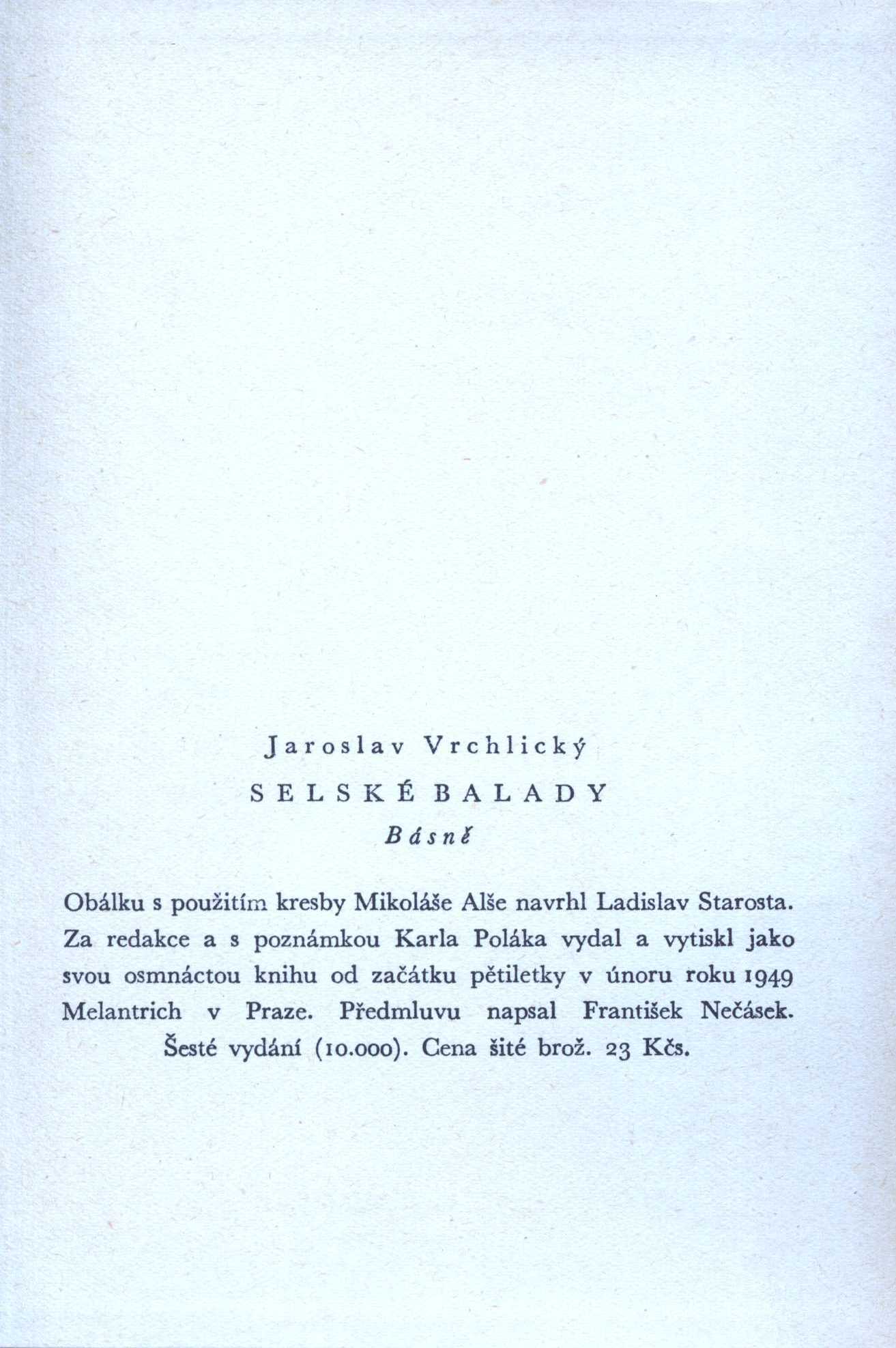 Jaroslav Vrchlický

SELSKÉ BALADY

Básně

Obálku s použitím kresby Mikoláše Alše navrhl Ladislav Starosta. Za redakce a s poznámkou Karla Poláka vydal a vytiskl jako svou osmnáctou knihu od začátku pětiletky v únoru roku 1949 Melantrich v Praze. Předmluvu napsal František Nečásek. Šesté vydání (10.000). Cena šité brož. 23 Kčs.